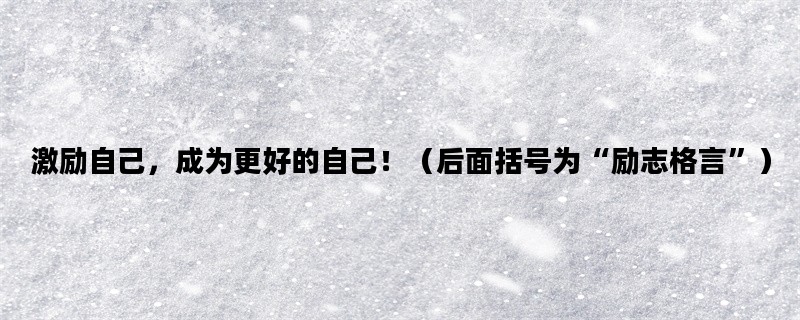 激励自己，成为更好的自己！（后面括号为“励志格言”）